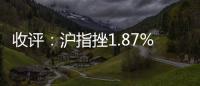 收评：沪指挫1.87%